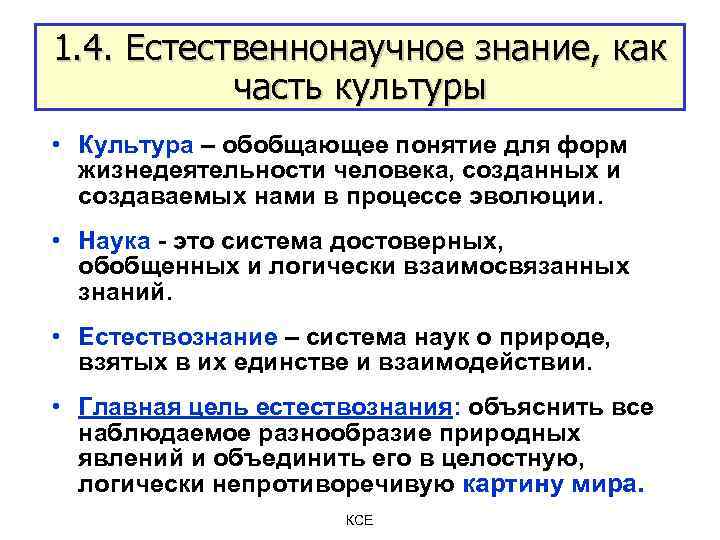 1.4. Естественнонаучное знание, как часть культуры

• Культура – обобщающее понятие для форм жизнедеятельности человека, созданных и создаваемых нами в процессе эволюции.

• Наука - это система достоверных, обобщенных и логически взаимосвязанных знаний.

• Естествознание – система наук о природе, взятых в их единстве и взаимодействии.

• Главная цель естествознания: объяснить все наблюдаемое разнообразие природных явлений и объединить его в целостную, логически непротиворечивую картину мира.

КСЕ